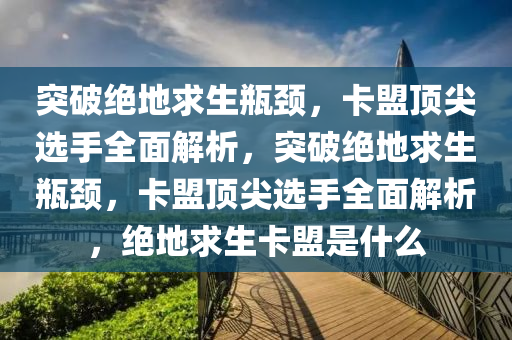 突破绝地求生瓶颈，卡盟顶尖选手全面解析，突破绝地求生瓶颈，卡盟顶尖选手全面解析，绝地求生卡盟是什么